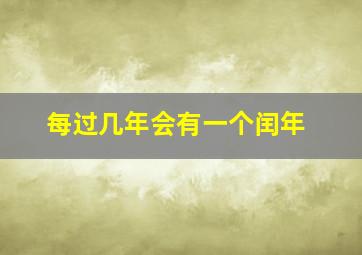 每过几年会有一个闰年